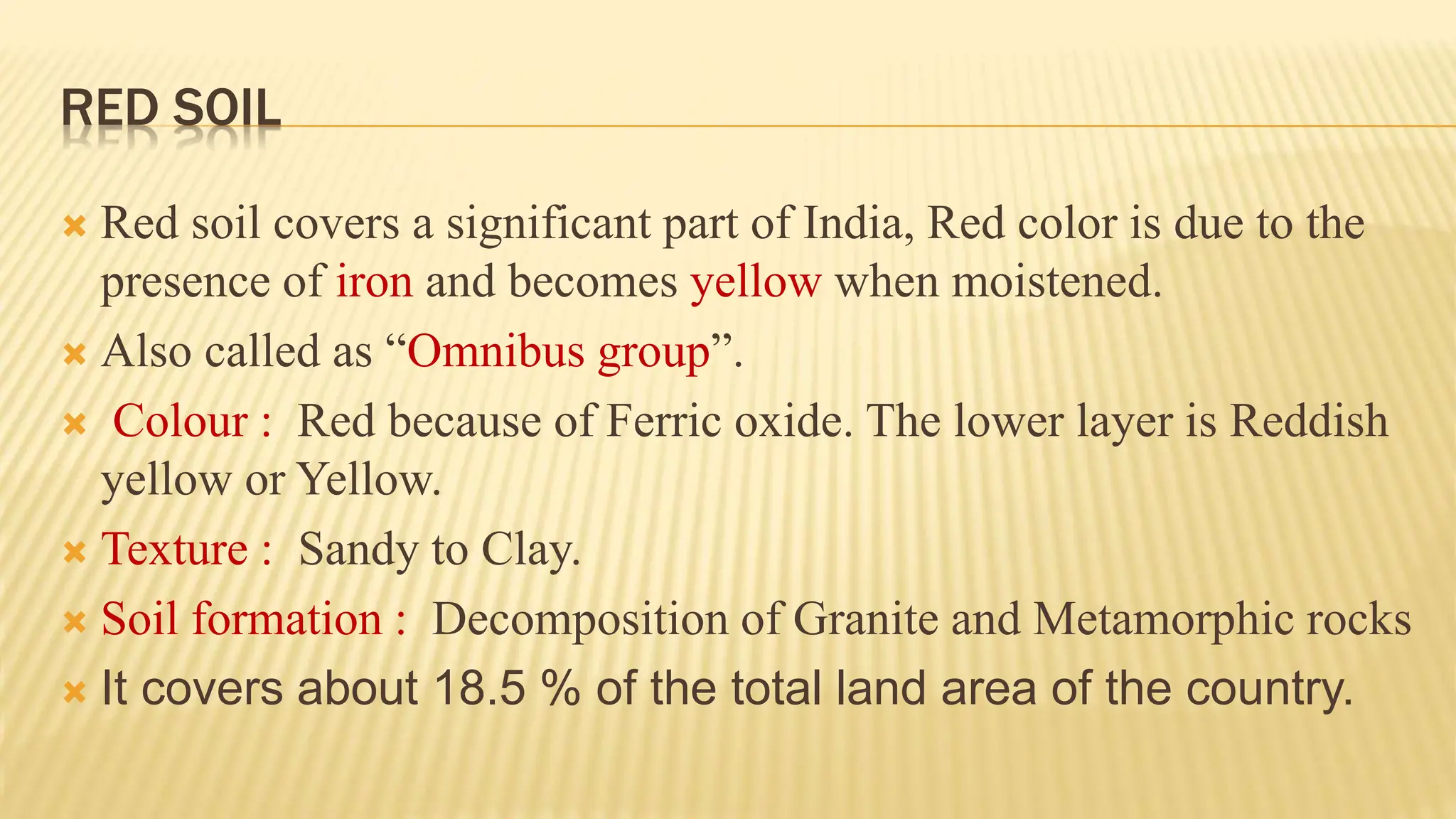 RED SOIL

Red soil covers a significant part of India, Red color is due to the presence of iron and becomes yellow when moistened.

Also called as “Omnibus group”.

Colour : Red because of Ferric oxide. The lower layer is Reddish yellow or Yellow.

Texture : Sandy to Clay.

Soil formation : Decomposition of Granite and Metamorphic rocks

It covers about 18.5 % of the total land area of the country.